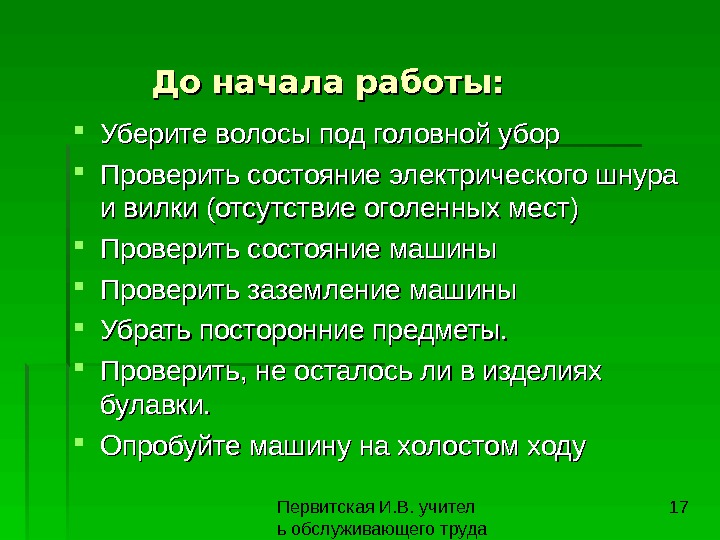 До начала работы:

- Уберите волосы под головной убор
- Проверить состояние электрического шнура и вилки (отсутствие оголенных мест)
- Проверить состояние машины
- Проверить заземление машины
- Убрать посторонние предметы.
- Проверить, не осталось ли в изделиях булавки.
- Опробуйте машину на холостом ходу

Первитская И.В. учител
ь обслуживающего труда

17